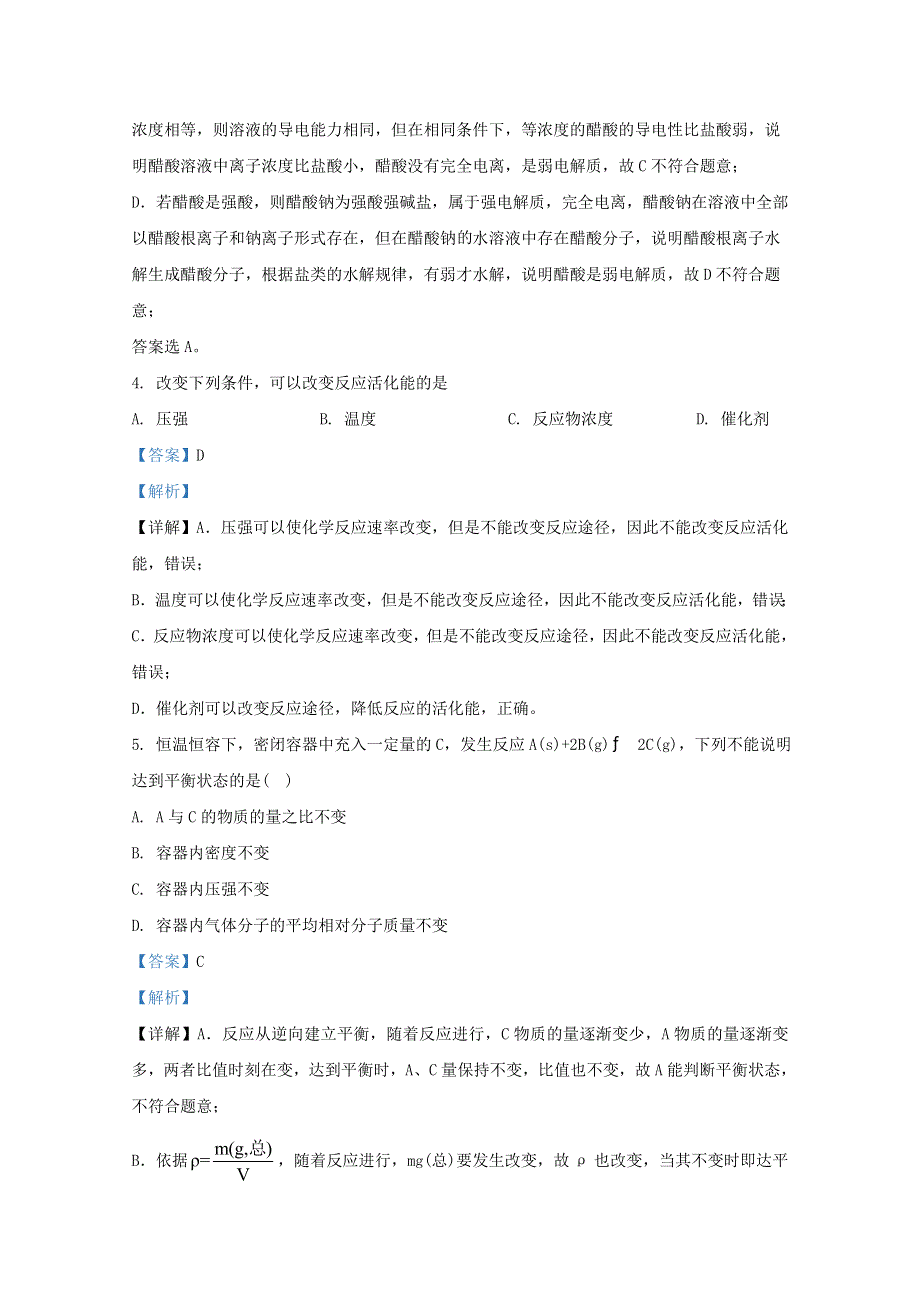 浓度相等，则溶液的导电能力相同，但在相同条件下，等浓度的醋酸的导电性比盐酸弱，说明醋酸溶液中离子浓度比盐酸小，醋酸没有完全电离，是弱电解质，故 C 不符合题意；

D. 若醋酸是强酸，则醋酸钠为强酸强碱盐，属于强电解质，完全电离，醋酸钠在溶液中全部以醋酸根离子和钠离子形式存在，但在醋酸钠的水溶液中存在醋酸分子，说明醋酸根离子水解生成醋酸分子，根据盐类的水解规律，有弱才水解，说明醋酸是弱电解质，故 D 不符合题意；

答案选 A。

4. 改变下列条件，可以改变反应活化能的是

A. 压强　　B. 温度　　C. 反应物浓度　　D. 催化剂

【答案】D

【解析】

【详解】A. 压强可以使化学反应速率改变，但是不能改变反应途径，因此不能改变反应活化能，错误；

B. 温度可以使化学反应速率改变，但是不能改变反应途径，因此不能改变反应活化能，错误

C. 反应物浓度可以使化学反应速率改变，但是不能改变反应途径，因此不能改变反应活化能，错误；

D. 催化剂可以改变反应途径，降低反应的活化能，正确。

5. 恒温恒容下，密闭容器中充入一定量的 C，发生反应 A(s)+2B(g) ƒ 2C(g)，下列不能说明达到平衡状态的是( )

A. A 与 C 的物质的量之比不变

B. 容器内密度不变

C. 容器内压强不变

D. 容器内气体分子的平均相对分子质量不变

【答案】C

【解析】

【详解】A. 反应从逆向建立平衡，随着反应进行，C 物质的量逐渐变少，A 物质的量逐渐变多，两者比值时刻在变，达到平衡时，A、C 量保持不变，比值也不变，故 A 能判断平衡状态，不符合题意；

B. 依据 $\rho=\frac{m(g,总)}{V}$，随着反应进行，mg(总)要发生改变，故 ρ 也改变，当其不变时即达平